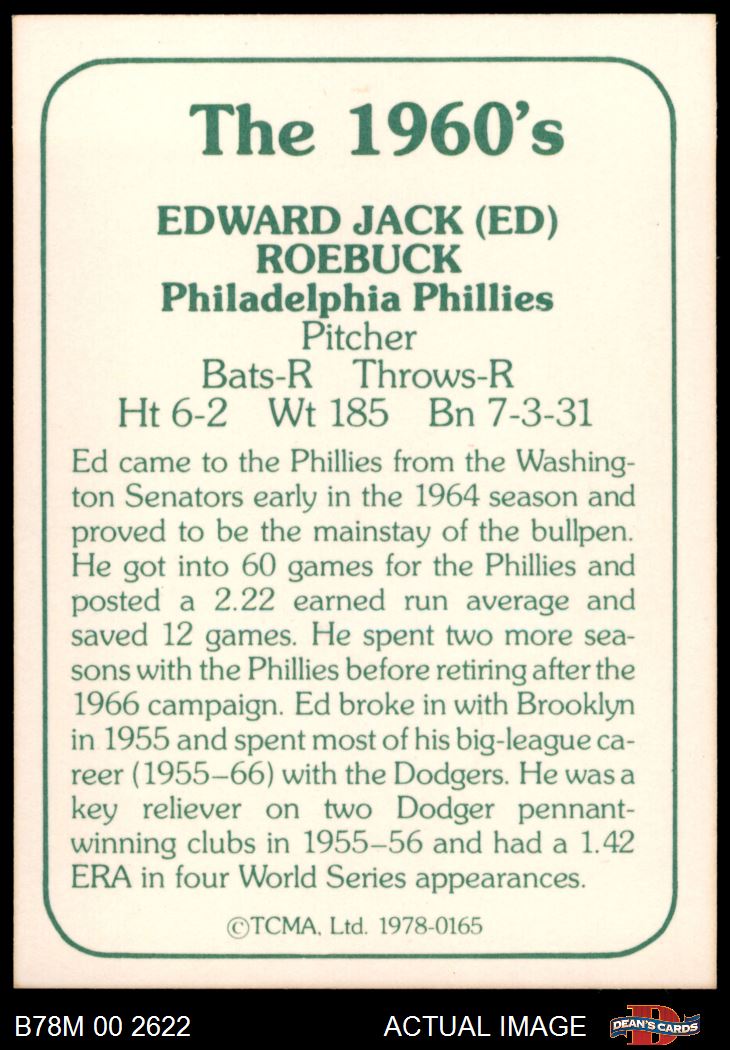 The 1960's

EDWARD JACK (ED) ROEBUCK
Philadelphia Phillies
Pitcher
Bats-R Throws-R
Ht 6-2 Wt 185 Bn 7-3-31

Ed came to the Phillies from the Washington Senators early in the 1964 season and proved to be the mainstay of the bullpen. He got into 60 games for the Phillies and posted a 2.22 earned run average and saved 12 games. He spent two more seasons with the Phillies before retiring after the 1966 campaign. Ed broke in with Brooklyn in 1955 and spent most of his big-league career (1955–66) with the Dodgers. He was a key reliever on two Dodger pennant-winning clubs in 1955–56 and had a 1.42 ERA in four World Series appearances.

©TCMA, Ltd. 1978-0165

B78M 00 2622 ACTUAL IMAGE DEAN'S CARDS